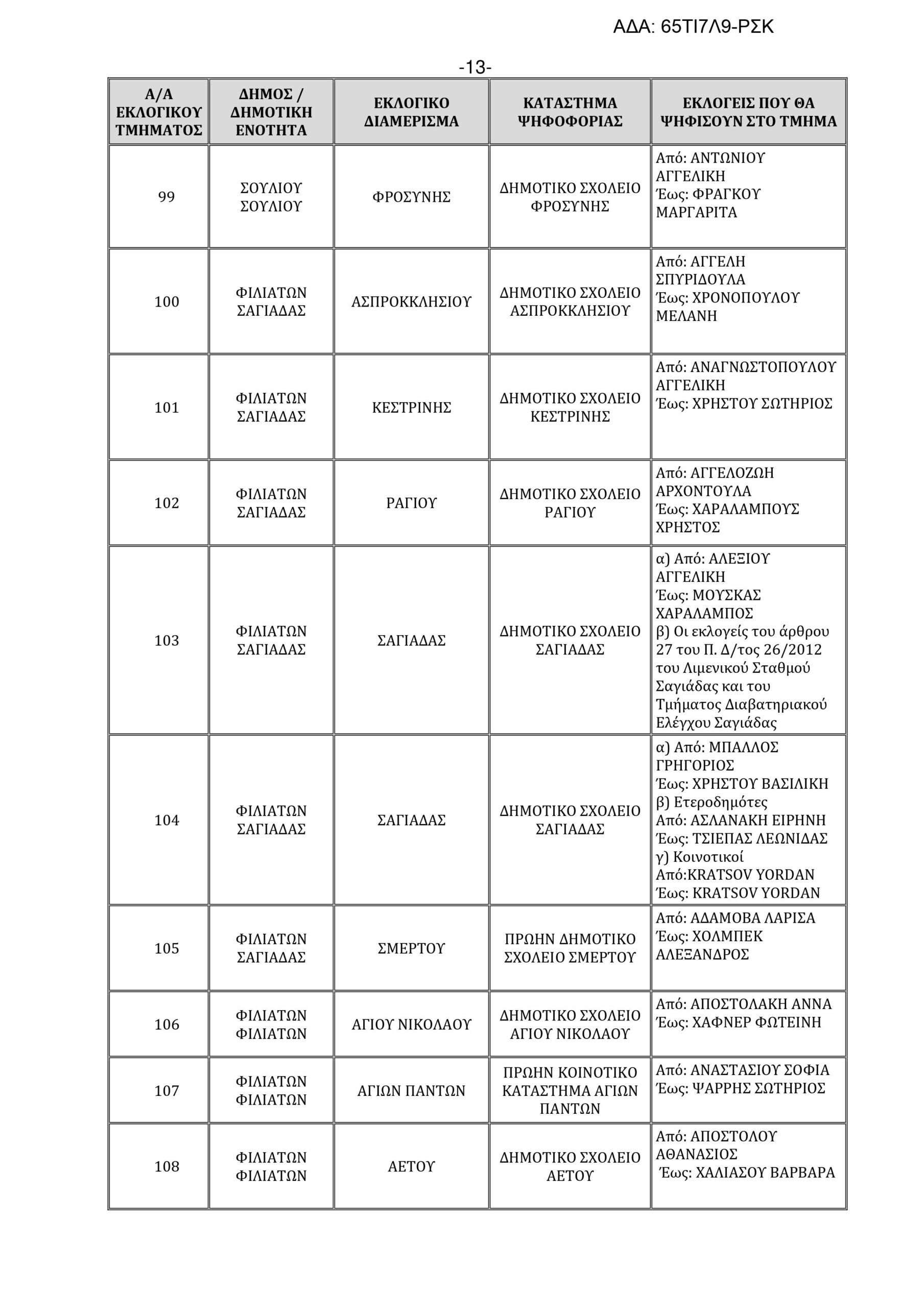 ΑΔΑ: 65ΤΙ7Λ9-ΡΣΚ

-13-

| Α/Α ΕΚΛΟΓΙΚΟΥ ΤΜΗΜΑΤΟΣ | ΔΗΜΟΣ / ΔΗΜΟΤΙΚΗ ΕΝΟΤΗΤΑ | ΕΚΛΟΓΙΚΟ ΔΙΑΜΕΡΙΣΜΑ | ΚΑΤΑΣΤΗΜΑ ΨΗΦΟΦΟΡΙΑΣ | ΕΚΛΟΓΕΙΣ ΠΟΥ ΘΑ ΨΗΦΙΣΟΥΝ ΣΤΟ ΤΜΗΜΑ |
|---|---|---|---|---|
| 99 | ΣΟΥΛΙΟΥ ΣΟΥΛΙΟΥ | ΦΡΟΣΥΝΗΣ | ΔΗΜΟΤΙΚΟ ΣΧΟΛΕΙΟ ΦΡΟΣΥΝΗΣ | Από: ΑΝΤΩΝΙΟΥ ΑΓΓΕΛΙΚΗ Έως: ΦΡΑΓΚΟΥ ΜΑΡΓΑΡΙΤΑ |
| 100 | ΦΙΛΙΑΤΩΝ ΣΑΓΙΑΔΑΣ | ΑΣΠΡΟΚΚΛΗΣΙΟΥ | ΔΗΜΟΤΙΚΟ ΣΧΟΛΕΙΟ ΑΣΠΡΟΚΚΛΗΣΙΟΥ | Από: ΑΓΓΕΛΗ ΣΠΥΡΙΔΟΥΛΑ Έως: ΧΡΟΝΟΠΟΥΛΟΥ ΜΕΛΑΝΗ |
| 101 | ΦΙΛΙΑΤΩΝ ΣΑΓΙΑΔΑΣ | ΚΕΣΤΡΙΝΗΣ | ΔΗΜΟΤΙΚΟ ΣΧΟΛΕΙΟ ΚΕΣΤΡΙΝΗΣ | Από: ΑΝΑΓΝΩΣΤΟΠΟΥΛΟΥ ΑΓΓΕΛΙΚΗ Έως: ΧΡΗΣΤΟΥ ΣΩΤΗΡΙΟΣ |
| 102 | ΦΙΛΙΑΤΩΝ ΣΑΓΙΑΔΑΣ | ΡΑΓΙΟΥ | ΔΗΜΟΤΙΚΟ ΣΧΟΛΕΙΟ ΡΑΓΙΟΥ | Από: ΑΓΓΕΛΟΖΩΗ ΑΡΧΟΝΤΟΥΛΑ Έως: ΧΑΡΑΛΑΜΠΟΥΣ ΧΡΗΣΤΟΣ |
| 103 | ΦΙΛΙΑΤΩΝ ΣΑΓΙΑΔΑΣ | ΣΑΓΙΑΔΑΣ | ΔΗΜΟΤΙΚΟ ΣΧΟΛΕΙΟ ΣΑΓΙΑΔΑΣ | α) Από: ΑΛΕΞΙΟΥ ΑΓΓΕΛΙΚΗ Έως: ΜΟΥΣΚΑΣ ΧΑΡΑΛΑΜΠΟΣ β) Οι εκλογείς του άρθρου 27 του Π. Δ/τος 26/2012 του Λιμενικού Σταθμού Σαγιάδας και του Τμήματος Διαβατηριακού Ελέγχου Σαγιάδας |
| 104 | ΦΙΛΙΑΤΩΝ ΣΑΓΙΑΔΑΣ | ΣΑΓΙΑΔΑΣ | ΔΗΜΟΤΙΚΟ ΣΧΟΛΕΙΟ ΣΑΓΙΑΔΑΣ | α) Από: ΜΠΑΛΛΟΣ ΓΡΗΓΟΡΙΟΣ Έως: ΧΡΗΣΤΟΥ ΒΑΣΙΛΙΚΗ β) Ετεροδημότες Από: ΑΣΛΑΝΑΚΗ ΕΙΡΗΝΗ Έως: ΤΣΙΕΠΑΣ ΛΕΩΝΙΔΑΣ γ) Κοινοτικοί Από:KRATSOV YORDAN Έως: KRATSOV YORDAN |
| 105 | ΦΙΛΙΑΤΩΝ ΣΑΓΙΑΔΑΣ | ΣΜΕΡΤΟΥ | ΠΡΩΗΝ ΔΗΜΟΤΙΚΟ ΣΧΟΛΕΙΟ ΣΜΕΡΤΟΥ | Από: ΑΔΑΜΟΒΑ ΛΑΡΙΣΑ Έως: ΧΟΛΜΠΕΚ ΑΛΕΞΑΝΔΡΟΣ |
| 106 | ΦΙΛΙΑΤΩΝ ΦΙΛΙΑΤΩΝ | ΑΓΙΟΥ ΝΙΚΟΛΑΟΥ | ΔΗΜΟΤΙΚΟ ΣΧΟΛΕΙΟ ΑΓΙΟΥ ΝΙΚΟΛΑΟΥ | Από: ΑΠΟΣΤΟΛΑΚΗ ΑΝΝΑ Έως: ΧΑΦΝΕΡ ΦΩΤΕΙΝΗ |
| 107 | ΦΙΛΙΑΤΩΝ ΦΙΛΙΑΤΩΝ | ΑΓΙΩΝ ΠΑΝΤΩΝ | ΠΡΩΗΝ ΚΟΙΝΟΤΙΚΟ ΚΑΤΑΣΤΗΜΑ ΑΓΙΩΝ ΠΑΝΤΩΝ | Από: ΑΝΑΣΤΑΣΙΟΥ ΣΟΦΙΑ Έως: ΨΑΡΡΗΣ ΣΩΤΗΡΙΟΣ |
| 108 | ΦΙΛΙΑΤΩΝ ΦΙΛΙΑΤΩΝ | ΑΕΤΟΥ | ΔΗΜΟΤΙΚΟ ΣΧΟΛΕΙΟ ΑΕΤΟΥ | Από: ΑΠΟΣΤΟΛΟΥ ΑΘΑΝΑΣΙΟΣ Έως: ΧΑΛΙΑΣΟΥ ΒΑΡΒΑΡΑ |